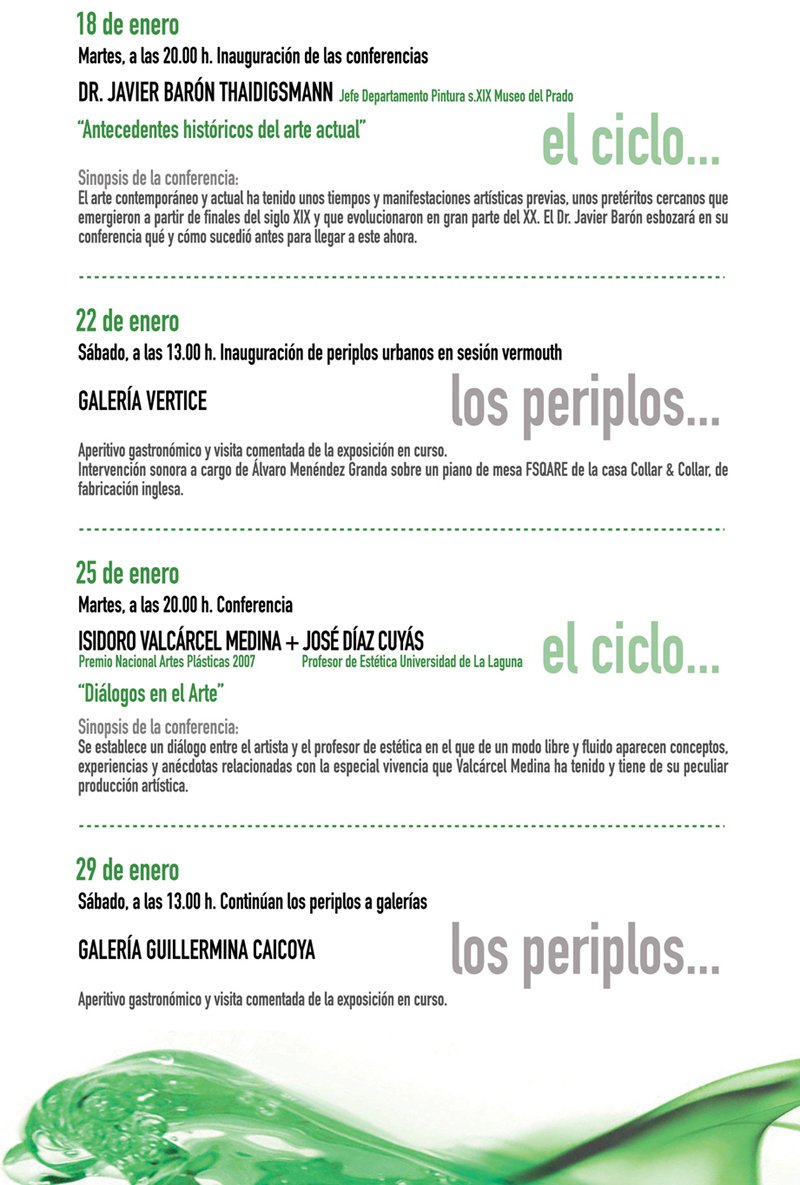 18 de enero

Martes, a las 20.00 h. Inauguración de las conferencias

DR. JAVIER BARÓN THAIDIGSMANN Jefe Departamento Pintura s.XIX Museo del Prado

"Antecedentes históricos del arte actual"

el ciclo...

Sinopsis de la conferencia:
El arte contemporáneo y actual ha tenido unos tiempos y manifestaciones artísticas previas, unos pretéritos cercanos que emergieron a partir de finales del siglo XIX y que evolucionaron en gran parte del XX. El Dr. Javier Barón esbozará en su conferencia qué y cómo sucedió antes para llegar a este ahora.

22 de enero

Sábado, a las 13.00 h. Inauguración de periplos urbanos en sesión vermouth

GALERÍA VERTICE

los periplos...

Aperitivo gastronómico y visita comentada de la exposición en curso.
Intervención sonora a cargo de Álvaro Menéndez Granda sobre un piano de mesa FSQARE de la casa Collar & Collar, de fabricación inglesa.

25 de enero

Martes, a las 20.00 h. Conferencia

ISIDORO VALCÁRCEL MEDINA + JOSÉ DÍAZ CUYÁS
Premio Nacional Artes Plásticas 2007 Profesor de Estética Universidad de La Laguna

el ciclo...

"Diálogos en el Arte"

Sinopsis de la conferencia:
Se establece un diálogo entre el artista y el profesor de estética en el que de un modo libre y fluido aparecen conceptos, experiencias y anécdotas relacionadas con la especial vivencia que Valcárcel Medina ha tenido y tiene de su peculiar producción artística.

29 de enero

Sábado, a las 13.00 h. Continúan los periplos a galerías

GALERÍA GUILLERMINA CAICOYA

los periplos...

Aperitivo gastronómico y visita comentada de la exposición en curso.